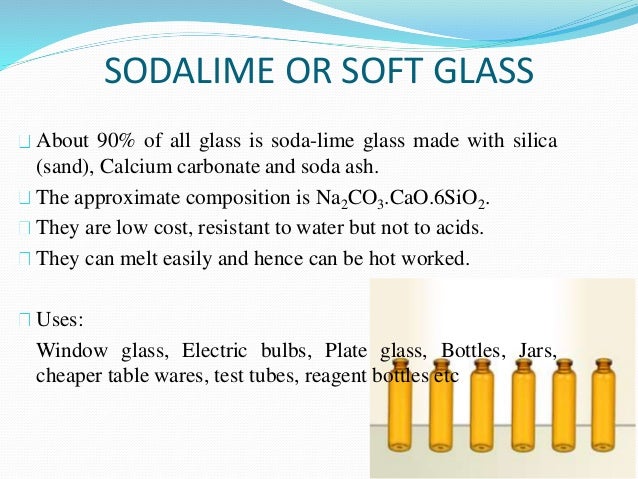 SODALIME OR SOFT GLASS

About 90% of all glass is soda-lime glass made with silica (sand), Calcium carbonate and soda ash.

The approximate composition is $Na_2CO_3.CaO.6SiO_2$.

They are low cost, resistant to water but not to acids.

They can melt easily and hence can be hot worked.

Uses:

Window glass, Electric bulbs, Plate glass, Bottles, Jars, cheaper table wares, test tubes, reagent bottles etc